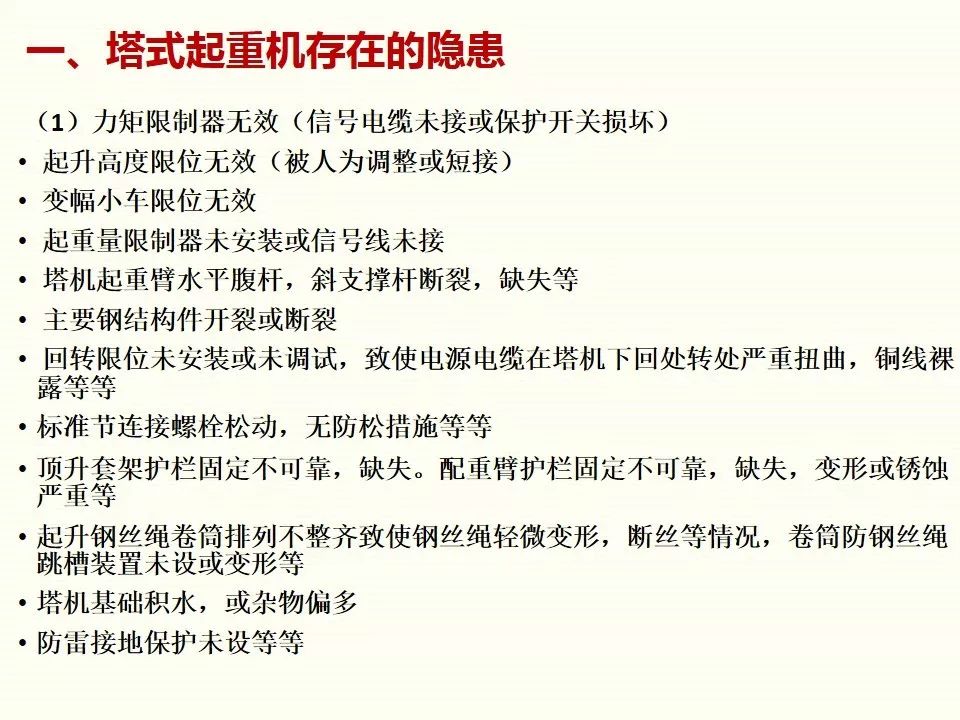 一、塔式起重机存在的隐患

（1）力矩限制器无效（信号电缆未接或保护开关损坏）

• 起升高度限位无效（被人为调整或短接）
• 变幅小车限位无效
• 起重量限制器未安装或信号线未接
• 塔机起重臂水平腹杆，斜支撑杆断裂，缺失等
• 主要钢结构件开裂或断裂
• 回转限位未安装或未调试，致使电源电缆在塔机下回处转处严重扭曲，铜线裸露等等
• 标准节连接螺栓松动，无防松措施等等
• 顶升套架护栏固定不可靠，缺失。配重臂护栏固定不可靠，缺失，变形或锈蚀严重等
• 起升钢丝绳卷筒排列不整齐致使钢丝绳轻微变形，断丝等情况，卷筒防钢丝绳跳槽装置未设或变形等
• 塔机基础积水，或杂物偏多
• 防雷接地保护未设等等